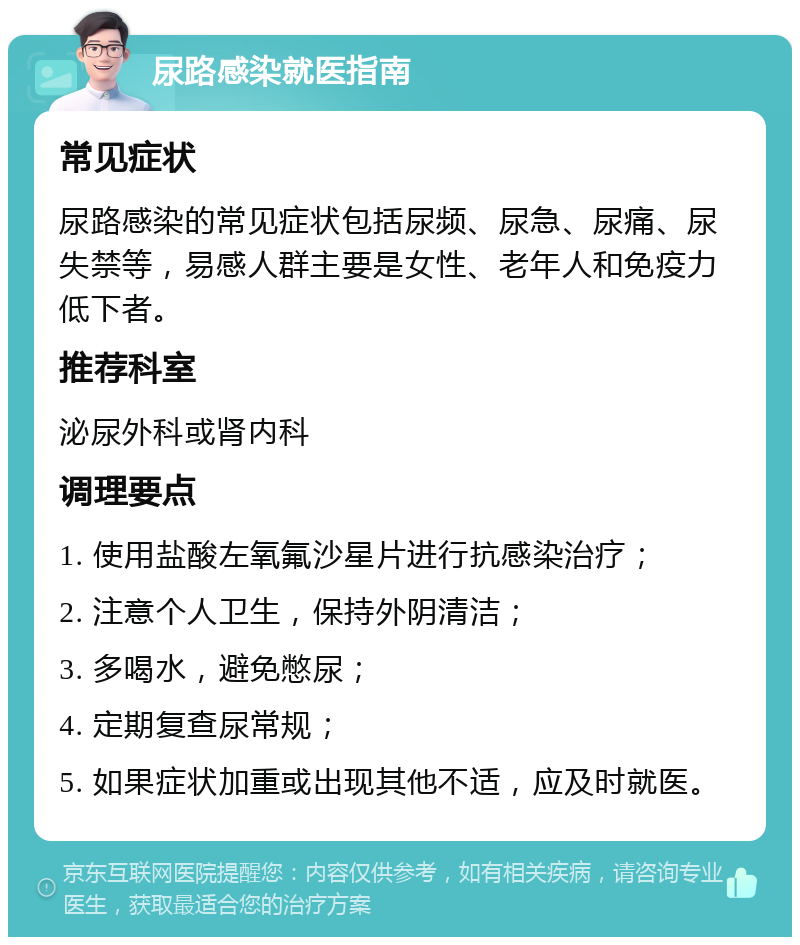 尿路感染就医指南

常见症状

尿路感染的常见症状包括尿频、尿急、尿痛、尿失禁等，易感人群主要是女性、老年人和免疫力低下者。

推荐科室

泌尿外科或肾内科

调理要点

1. 使用盐酸左氧氟沙星片进行抗感染治疗；

2. 注意个人卫生，保持外阴清洁；

3. 多喝水，避免憋尿；

4. 定期复查尿常规；

5. 如果症状加重或出现其他不适，应及时就医。

京东互联网医院提醒您：内容仅供参考，如有相关疾病，请咨询专业医生，获取最适合您的治疗方案